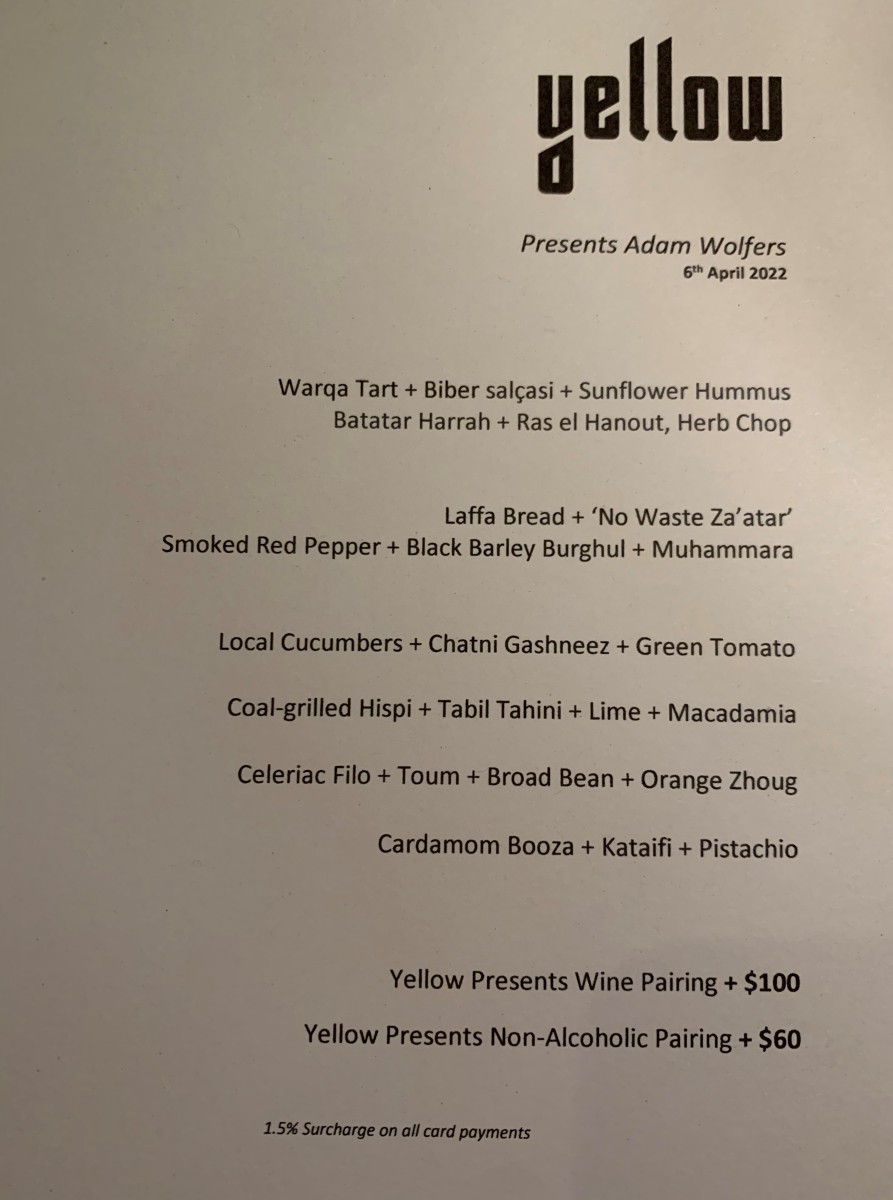 yellow

Presents Adam Wolfers
6th April 2022

Warqa Tart + Biber salçasi + Sunflower Hummus
Batatar Harrah + Ras el Hanout, Herb Chop

Laffa Bread + 'No Waste Za'atar'
Smoked Red Pepper + Black Barley Burghul + Muhammara

Local Cucumbers + Chatni Gashneez + Green Tomato

Coal-grilled Hispi + Tabil Tahini + Lime + Macadamia

Celeriac Filo + Toum + Broad Bean + Orange Zhoug

Cardamom Booza + Kataifi + Pistachio

Yellow Presents Wine Pairing + $100

Yellow Presents Non-Alcoholic Pairing + $60

1.5% Surcharge on all card payments